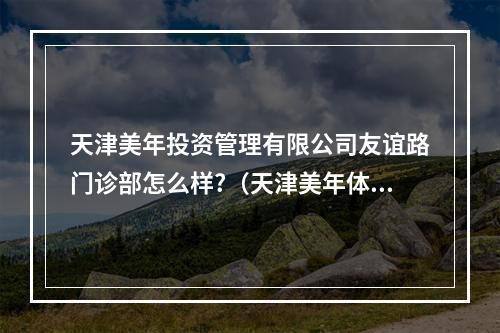 天津美年投资管理有限公司友谊路门诊部怎么样?（天津美年体...